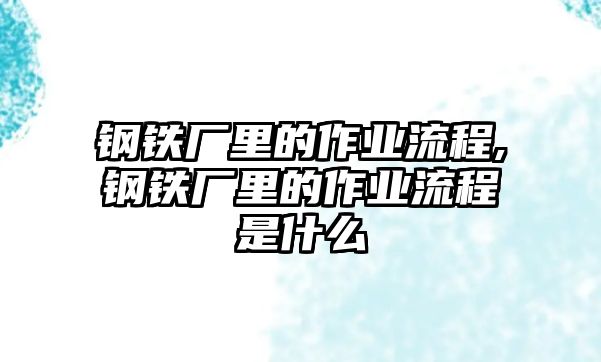 钢铁厂里的作业流程,钢铁厂里的作业流程是什么